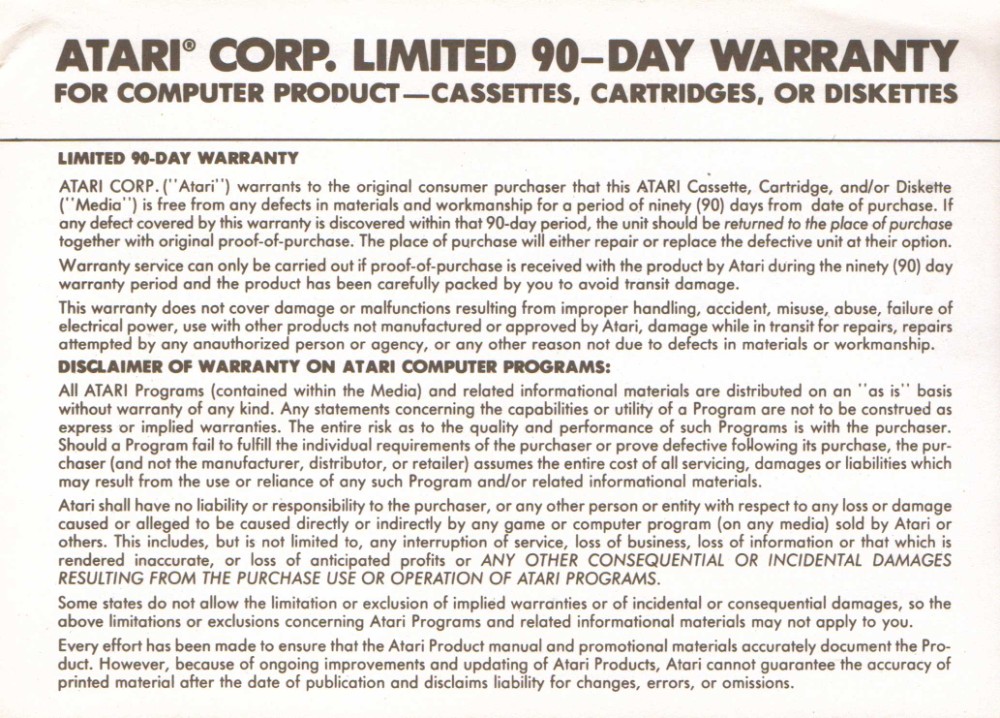 ATARI® CORP. LIMITED 90–DAY WARRANTY
FOR COMPUTER PRODUCT—CASSETTES, CARTRIDGES, OR DISKETTES

LIMITED 90-DAY WARRANTY

ATARI CORP. ("Atari") warrants to the original consumer purchaser that this ATARI Cassette, Cartridge, and/or Diskette ("Media") is free from any defects in materials and workmanship for a period of ninety (90) days from date of purchase. If any defect covered by this warranty is discovered within that 90-day period, the unit should be returned to the place of purchase together with original proof-of-purchase. The place of purchase will either repair or replace the defective unit at their option.

Warranty service can only be carried out if proof-of-purchase is received with the product by Atari during the ninety (90) day warranty period and the product has been carefully packed by you to avoid transit damage.

This warranty does not cover damage or malfunctions resulting from improper handling, accident, misuse, abuse, failure of electrical power, use with other products not manufactured or approved by Atari, damage while in transit for repairs, repairs attempted by any anauthorized person or agency, or any other reason not due to defects in materials or workmanship.

DISCLAIMER OF WARRANTY ON ATARI COMPUTER PROGRAMS:

All ATARI Programs (contained within the Media) and related informational materials are distributed on an "as is" basis without warranty of any kind. Any statements concerning the capabilities or utility of a Program are not to be construed as express or implied warranties. The entire risk as to the quality and performance of such Programs is with the purchaser. Should a Program fail to fulfill the individual requirements of the purchaser or prove defective following its purchase, the purchaser (and not the manufacturer, distributor, or retailer) assumes the entire cost of all servicing, damages or liabilities which may result from the use or reliance of any such Program and/or related informational materials.

Atari shall have no liability or responsibility to the purchaser, or any other person or entity with respect to any loss or damage caused or alleged to be caused directly or indirectly by any game or computer program (on any media) sold by Atari or others. This includes, but is not limited to, any interruption of service, loss of business, loss of information or that which is rendered inaccurate, or loss of anticipated profits or ANY OTHER CONSEQUENTIAL OR INCIDENTAL DAMAGES RESULTING FROM THE PURCHASE USE OR OPERATION OF ATARI PROGRAMS.

Some states do not allow the limitation or exclusion of implied warranties or of incidental or consequential damages, so the above limitations or exclusions concerning Atari Programs and related informational materials may not apply to you.

Every effort has been made to ensure that the Atari Product manual and promotional materials accurately document the Product. However, because of ongoing improvements and updating of Atari Products, Atari cannot guarantee the accuracy of printed material after the date of publication and disclaims liability for changes, errors, or omissions.